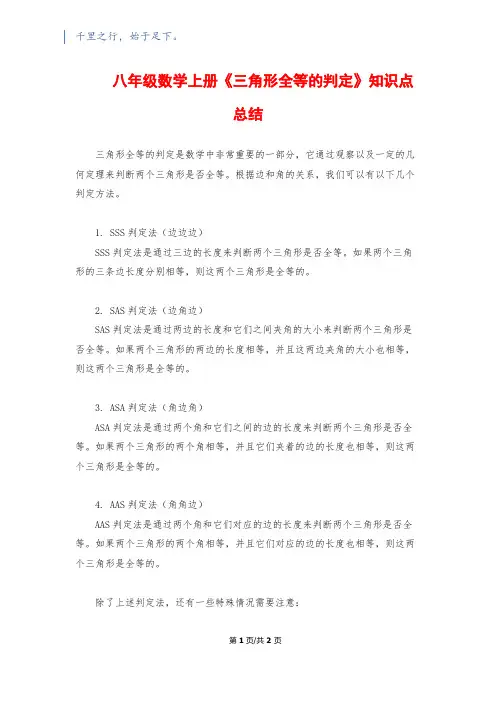 千里之行，始于足下。

八年级数学上册《三角形全等的判定》知识点总结

三角形全等的判定是数学中非常重要的一部分，它通过观察以及一定的几何定理来判断两个三角形是否全等。根据边和角的关系，我们可以有以下几个判定方法。

1. SSS 判定法（边边边）
SSS 判定法是通过三边的长度来判断两个三角形是否全等。如果两个三角形的三条边长度分别相等，则这两个三角形是全等的。

2. SAS 判定法（边角边）
SAS 判定法是通过两边的长度和它们之间夹角的大小来判断两个三角形是否全等。如果两个三角形的两边的长度相等，并且这两边夹角的大小也相等，则这两个三角形是全等的。

3. ASA 判定法（角边角）
ASA 判定法是通过两个角和它们之间的边的长度来判断两个三角形是否全等。如果两个三角形的两个角相等，并且它们夹着的边的长度也相等，则这两个三角形是全等的。

4. AAS 判定法（角角边）
AAS 判定法是通过两个角和它们对应的边的长度来判断两个三角形是否全等。如果两个三角形的两个角相等，并且它们对应的边的长度也相等，则这两个三角形是全等的。

除了上述判定法，还有一些特殊情况需要注意：

第 1 页/共 2 页